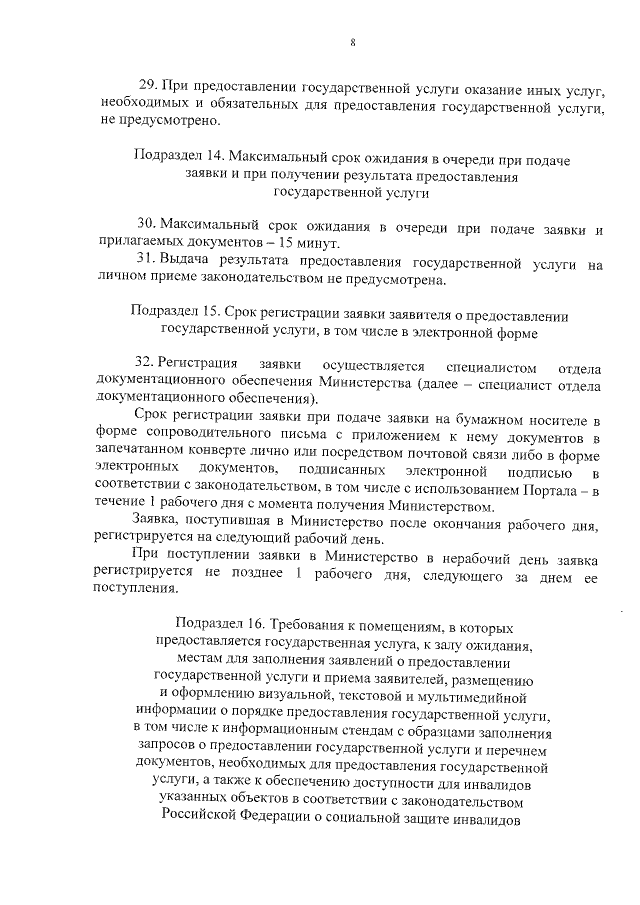 8

29. При предоставлении государственной услуги оказание иных услуг, необходимых и обязательных для предоставления государственной услуги, не предусмотрено.

Подраздел 14. Максимальный срок ожидания в очереди при подаче
заявки и при получении результата предоставления
государственной услуги

30. Максимальный срок ожидания в очереди при подаче заявки и прилагаемых документов – 15 минут.

31. Выдача результата предоставления государственной услуги на личном приеме законодательством не предусмотрена.

Подраздел 15. Срок регистрации заявки заявителя о предоставлении
государственной услуги, в том числе в электронной форме

32. Регистрация заявки осуществляется специалистом отдела документационного обеспечения Министерства (далее – специалист отдела документационного обеспечения).

Срок регистрации заявки при подаче заявки на бумажном носителе в форме сопроводительного письма с приложением к нему документов в запечатанном конверте лично или посредством почтовой связи либо в форме электронных документов, подписанных электронной подписью в соответствии с законодательством, в том числе с использованием Портала – в течение 1 рабочего дня с момента получения Министерством.

Заявка, поступившая в Министерство после окончания рабочего дня, регистрируется на следующий рабочий день.

При поступлении заявки в Министерство в нерабочий день заявка регистрируется не позднее 1 рабочего дня, следующего за днем ее поступления.

Подраздел 16. Требования к помещениям, в которых
предоставляется государственная услуга, к залу ожидания,
местам для заполнения заявлений о предоставлении
государственной услуги и приема заявителей, размещению
и оформлению визуальной, текстовой и мультимедийной
информации о порядке предоставления государственной услуги,
в том числе к информационным стендам с образцами заполнения
запросов о предоставлении государственной услуги и перечнем
документов, необходимых для предоставления государственной
услуги, а также к обеспечению доступности для инвалидов
указанных объектов в соответствии с законодательством
Российской Федерации о социальной защите инвалидов